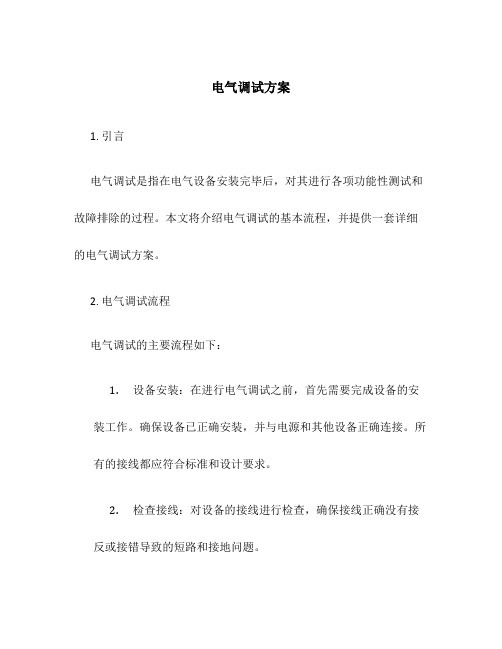 电气调试方案

1. 引言

电气调试是指在电气设备安装完毕后，对其进行各项功能性测试和故障排除的过程。本文将介绍电气调试的基本流程，并提供一套详细的电气调试方案。

2. 电气调试流程

电气调试的主要流程如下：

1. 设备安装：在进行电气调试之前，首先需要完成设备的安装工作。确保设备已正确安装，并与电源和其他设备正确连接。所有的接线都应符合标准和设计要求。

2. 检查接线：对设备的接线进行检查，确保接线正确没有接反或接错导致的短路和接地问题。